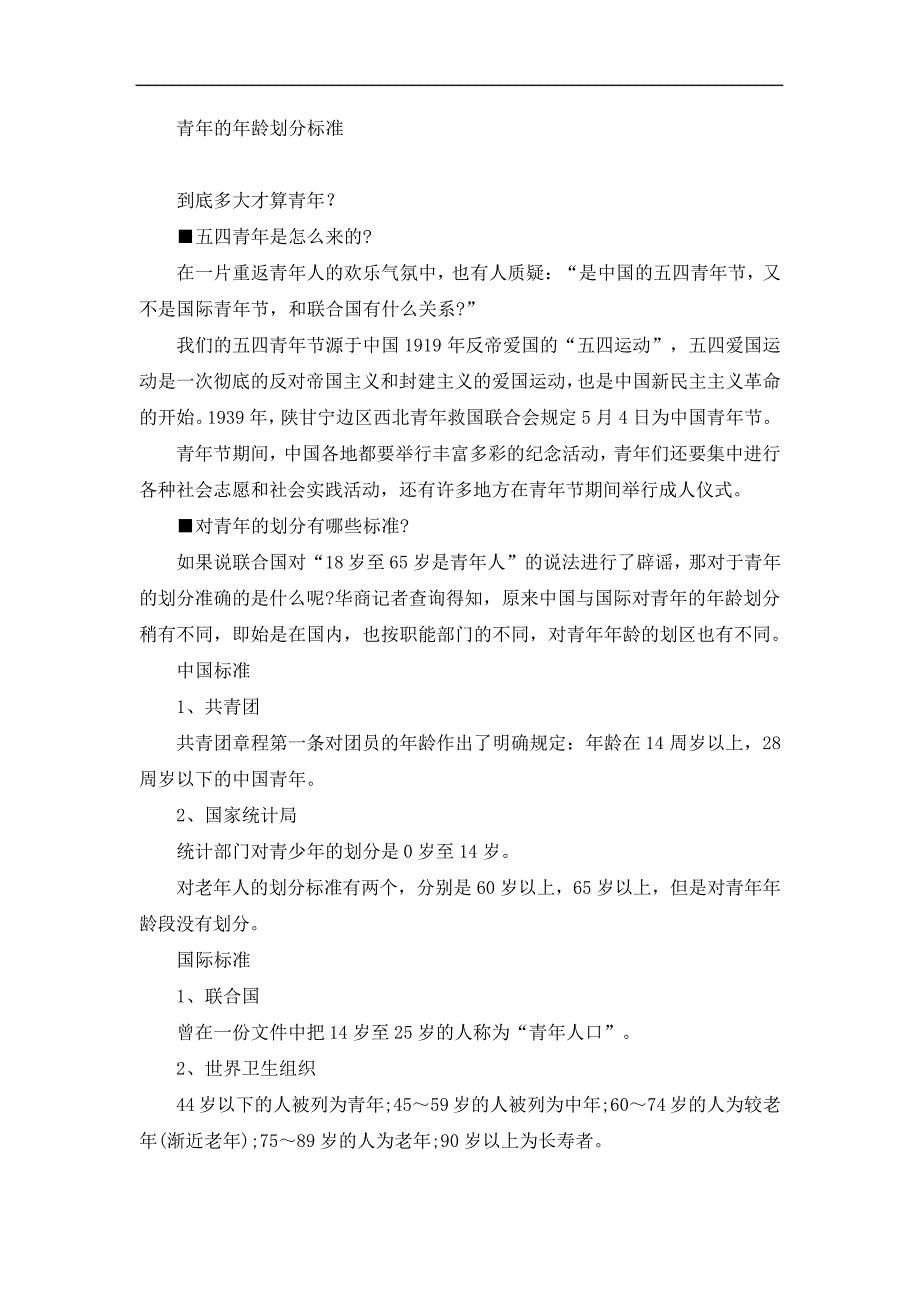 青年的年龄划分标准

到底多大才算青年？

■五四青年是怎么来的?

在一片重返青年人的欢乐气氛中，也有人质疑：“是中国的五四青年节，又不是国际青年节，和联合国有什么关系?”

我们的五四青年节源于中国 1919 年反帝爱国的“五四运动”，五四爱国运动是一次彻底的反对帝国主义和封建主义的爱国运动，也是中国新民主主义革命的开始。1939 年，陕甘宁边区西北青年救国联合会规定 5 月 4 日为中国青年节。

青年节期间，中国各地都要举行丰富多彩的纪念活动，青年们还要集中进行各种社会志愿和社会实践活动，还有许多地方在青年节期间举行成人仪式。

■对青年的划分有哪些标准?

如果说联合国对“18 岁至 65 岁是青年人”的说法进行了辟谣，那对于青年的划分准确的是什么呢?华商记者查询得知，原来中国与国际对青年的年龄划分稍有不同，即始是在国内，也按职能部门的不同，对青年年龄的划区也有不同。

中国标准

1、共青团

共青团章程第一条对团员的年龄作出了明确规定：年龄在 14 周岁以上，28 周岁以下的中国青年。

2、国家统计局

统计部门对青少年的划分是 0 岁至 14 岁。

对老年人的划分标准有两个，分别是 60 岁以上，65 岁以上，但是对青年年龄段没有划分。

国际标准

1、联合国

曾在一份文件中把 14 岁至 25 岁的人称为“青年人口”。

2、世界卫生组织

44 岁以下的人被列为青年;45～59 岁的人被列为中年;60～74 岁的人为较老年(渐近老年);75～89 岁的人为老年;90 岁以上为长寿者。